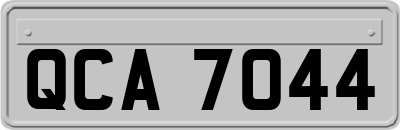 QCA 7044